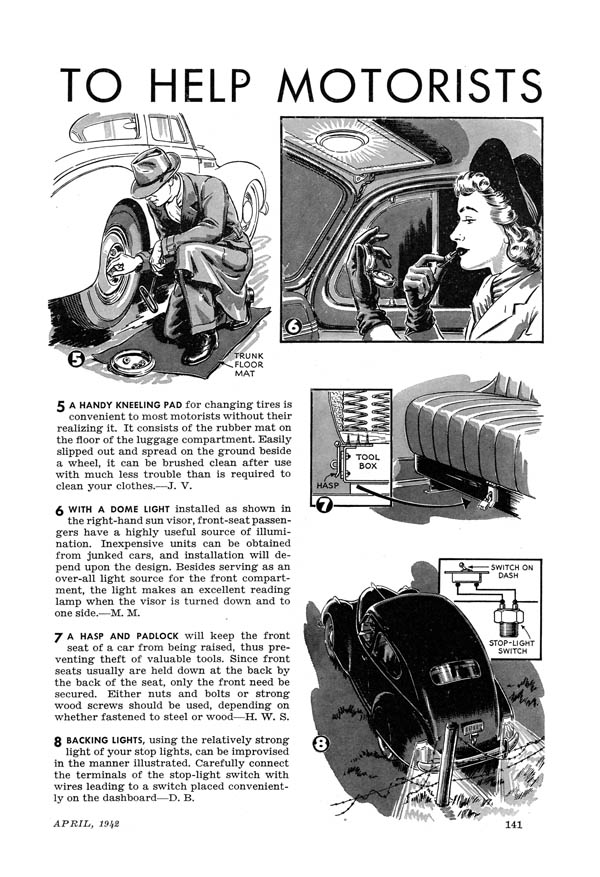 TO HELP MOTORISTS

5

TRUNK FLOOR MAT

6

5 A HANDY KNEELING PAD for changing tires is convenient to most motorists without their realizing it. It consists of the rubber mat on the floor of the luggage compartment. Easily slipped out and spread on the ground beside a wheel, it can be brushed clean after use with much less trouble than is required to clean your clothes.—J. V.

6 WITH A DOME LIGHT installed as shown in the right-hand sun visor, front-seat passengers have a highly useful source of illumination. Inexpensive units can be obtained from junked cars, and installation will depend upon the design. Besides serving as an over-all light source for the front compartment, the light makes an excellent reading lamp when the visor is turned down and to one side.—M. M.

7 A HASP AND PADLOCK will keep the front seat of a car from being raised, thus preventing theft of valuable tools. Since front seats usually are held down at the back by the back of the seat, only the front need be secured. Either nuts and bolts or strong wood screws should be used, depending on whether fastened to steel or wood—H. W. S.

8 BACKING LIGHTS, using the relatively strong light of your stop lights, can be improvised in the manner illustrated. Carefully connect the terminals of the stop-light switch with wires leading to a switch placed conveniently on the dashboard—D. B.

TOOL BOX

HASP

7

SWITCH ON DASH

STOP-LIGHT SWITCH

8

APRIL, 1942

141